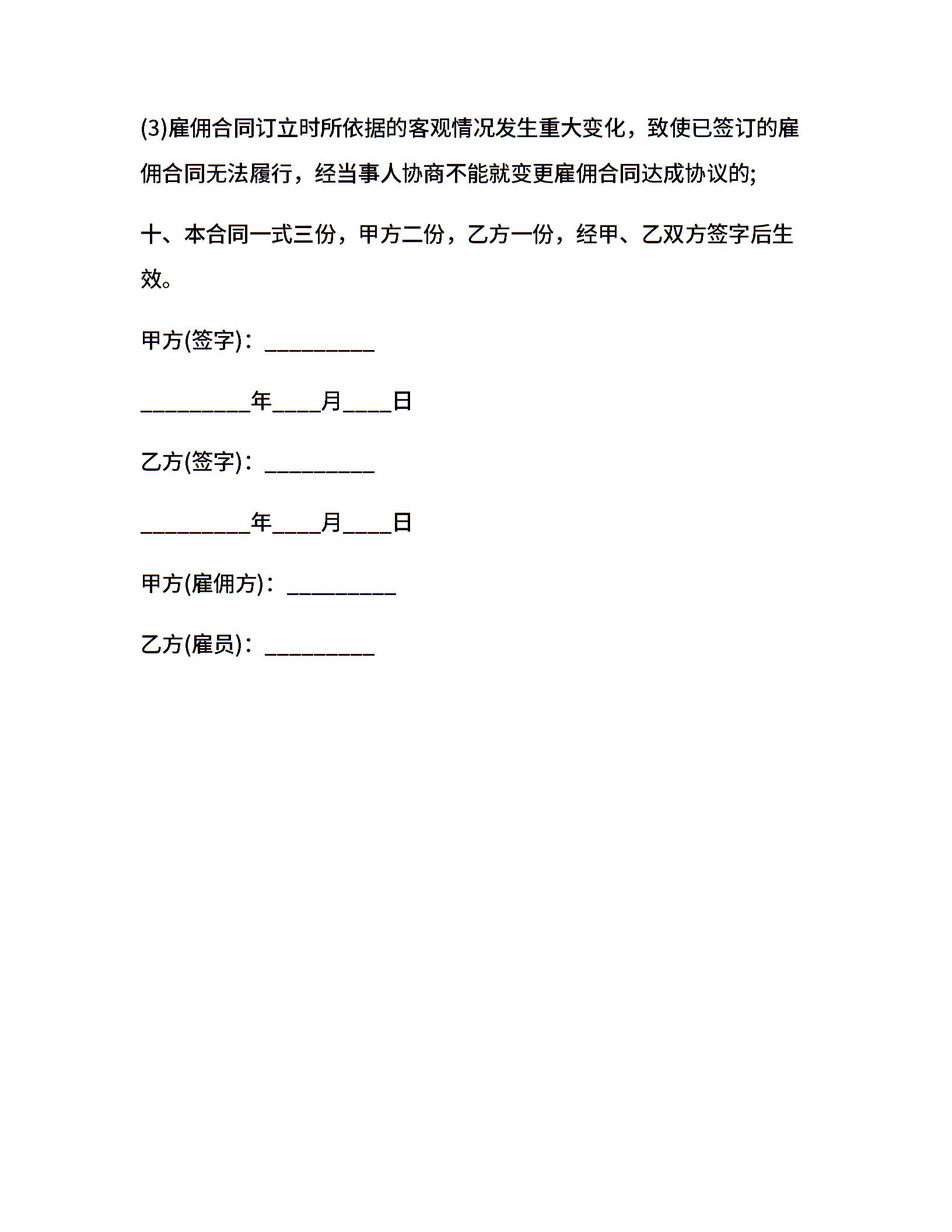 (3)雇佣合同订立时所依据的客观情况发生重大变化，致使已签订的雇佣合同无法履行，经当事人协商不能就变更雇佣合同达成协议的;

十、本合同一式三份，甲方二份，乙方一份，经甲、乙双方签字后生效。

甲方(签字)：__________

__________年____月____日

乙方(签字)：__________

__________年____月____日

甲方(雇佣方)：__________

乙方(雇员)：__________